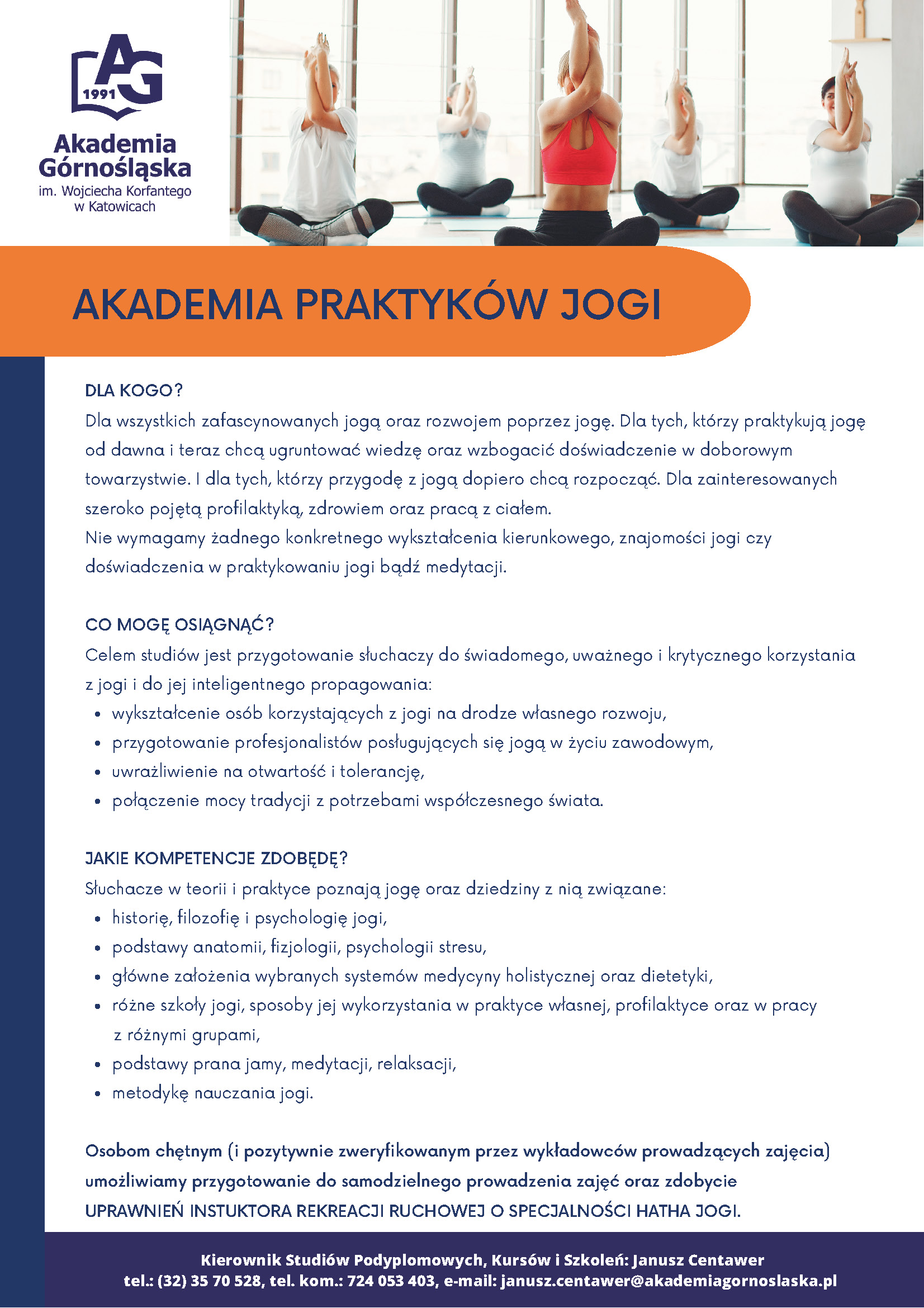 AG 1991
Akademia Górnośląska
im. Wojciecha Korfantego w Katowicach

AKADEMIA PRAKTYKÓW JOGI

DLA KOGO?
Dla wszystkich zafascynowanych jogą oraz rozwojem poprzez jogę. Dla tych, którzy praktykują jogę od dawna i teraz chcą ugruntować wiedzę oraz wzbogacić doświadczenie w doborowym towarzystwie. I dla tych, którzy przygodę z jogą dopiero chcą rozpocząć. Dla zainteresowanych szeroko pojętą profilaktyką, zdrowiem oraz pracą z ciałem.
Nie wymagamy żadnego konkretnego wykształcenia kierunkowego, znajomości jogi czy doświadczenia w praktykowaniu jogi bądź medytacji.

CO MOGĘ OSIĄGNĄĆ?
Celem studiów jest przygotowanie słuchaczy do świadomego, uważnego i krytycznego korzystania z jogi i do jej inteligentnego propagowania:
• wykształcenie osób korzystających z jogi na drodze własnego rozwoju,
• przygotowanie profesjonalistów posługujących się jogą w życiu zawodowym,
• uwrażliwienie na otwartość i tolerancję,
• połączenie mocy tradycji z potrzebami współczesnego świata.

JAKIE KOMPETENCJE ZDOBĘDĘ?
Słuchacze w teorii i praktyce poznają jogę oraz dziedziny z nią związane:
• historię, filozofię i psychologię jogi,
• podstawy anatomii, fizjologii, psychologii stresu,
• główne założenia wybranych systemów medycyny holistycznej oraz dietetyki,
• różne szkoły jogi, sposoby jej wykorzystania w praktyce własnej, profilaktyce oraz w pracy z różnymi grupami,
• podstawy prana jamy, medytacji, relaksacji,
• metodykę nauczania jogi.

Osobom chętnym (i pozytywnie zweryfikowanym przez wykładowców prowadzących zajęcia) umożliwiamy przygotowanie do samodzielnego prowadzenia zajęć oraz zdobycie UPRAWNIEŃ INSTUKTORA REKREACJI RUCHOWEJ O SPECJALNOŚCI HATHA JOGI.

Kierownik Studiów Podyplomowych, Kursów i Szkoleń: Janusz Centawer
tel.: (32) 35 70 528, tel. kom.: 724 053 403, e-mail: janusz.centawer@akademiagornoslaska.pl